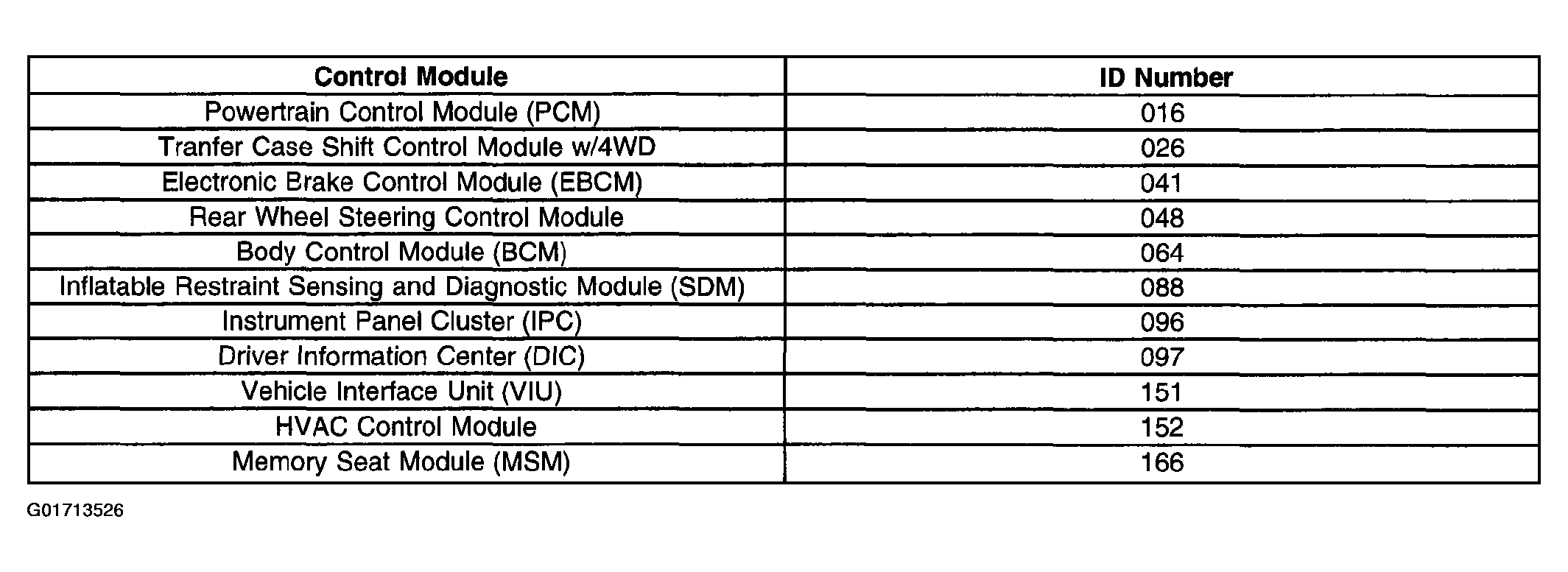 | Control Module | ID Number |
|---|---|
| Powertrain Control Module (PCM) | 016 |
| Tranfer Case Shift Control Module w/4WD | 026 |
| Electronic Brake Control Module (EBCM) | 041 |
| Rear Wheel Steering Control Module | 048 |
| Body Control Module (BCM) | 064 |
| Inflatable Restraint Sensing and Diagnostic Module (SDM) | 088 |
| Instrument Panel Cluster (IPC) | 096 |
| Driver Information Center (DIC) | 097 |
| Vehicle Interface Unit (VIU) | 151 |
| HVAC Control Module | 152 |
| Memory Seat Module (MSM) | 166 |

G01713526